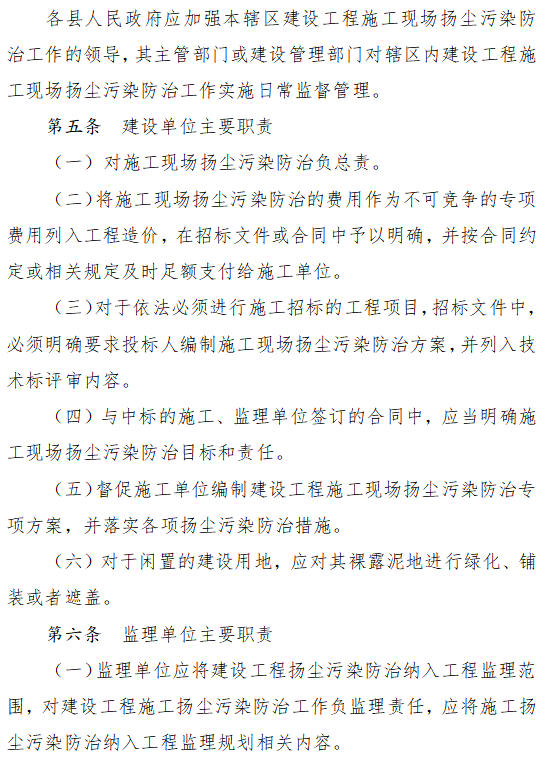 各县人民政府应加强本辖区建设工程施工现场扬尘污染防治工作的领导，其主管部门或建设管理部门对辖区内建设工程施工现场扬尘污染防治工作实施日常监督管理。

第五条　建设单位主要职责

（一）对施工现场扬尘污染防治负总责。

（二）将施工现场扬尘污染防治的费用作为不可竞争的专项费用列入工程造价，在招标文件或合同中予以明确，并按合同约定或相关规定及时足额支付给施工单位。

（三）对于依法必须进行施工招标的工程项目，招标文件中，必须明确要求投标人编制施工现场扬尘污染防治方案，并列入技术标评审内容。

（四）与中标的施工、监理单位签订的合同中，应当明确施工现场扬尘污染防治目标和责任。

（五）督促施工单位编制建设工程施工现场扬尘污染防治专项方案，并落实各项扬尘污染防治措施。

（六）对于闲置的建设用地，应对其裸露泥地进行绿化、铺装或者遮盖。

第六条　监理单位主要职责

（一）监理单位应将建设工程扬尘污染防治纳入工程监理范围，对建设工程施工扬尘污染防治工作负监理责任，应将施工扬尘污染防治纳入工程监理规划相关内容。